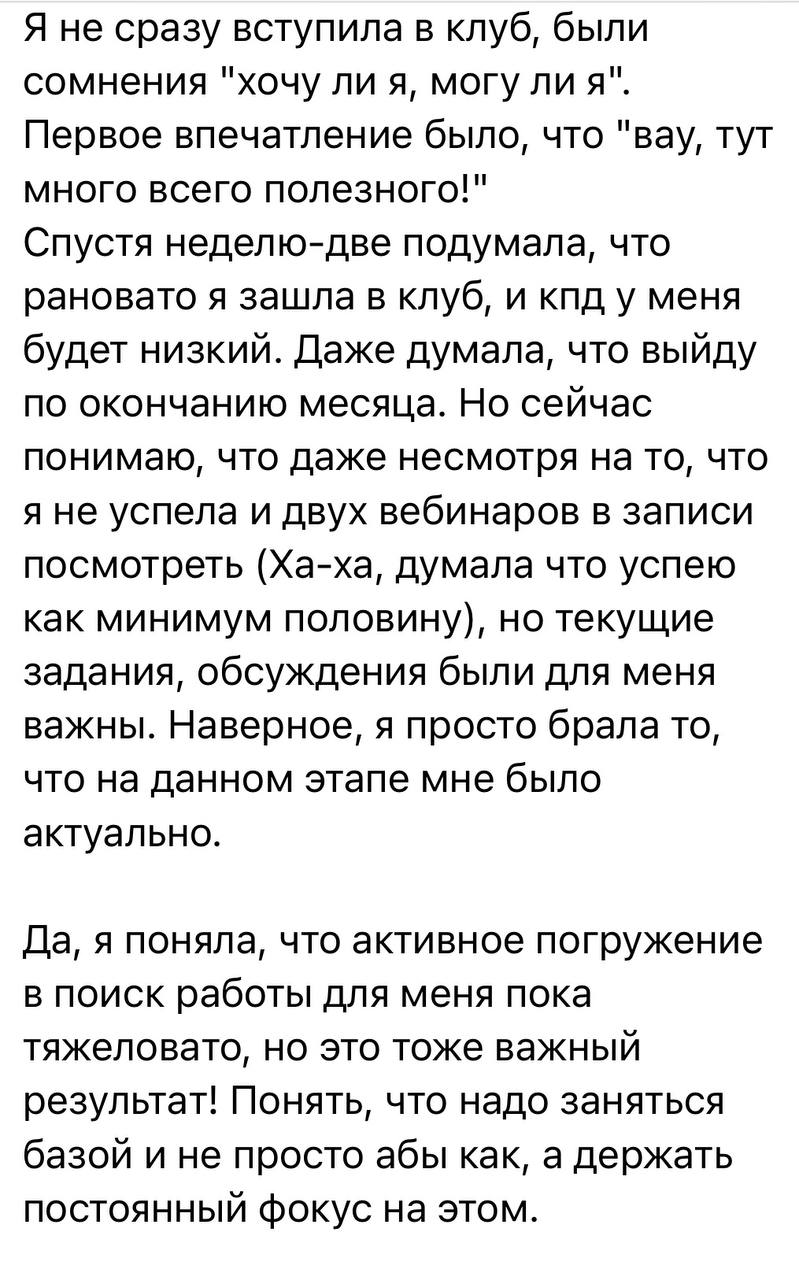 Я не сразу вступила в клуб, были сомнения "хочу ли я, могу ли я".
Первое впечатление было, что "вау, тут много всего полезного!"
Спустя неделю-две подумала, что рановато я зашла в клуб, и кпд у меня будет низкий. Даже думала, что выйду по окончанию месяца. Но сейчас понимаю, что даже несмотря на то, что я не успела и двух вебинаров в записи посмотреть (Ха-ха, думала что успею как минимум половину), но текущие задания, обсуждения были для меня важны. Наверное, я просто брала то, что на данном этапе мне было актуально.

Да, я поняла, что активное погружение в поиск работы для меня пока тяжеловато, но это тоже важный результат! Понять, что надо заняться базой и не просто абы как, а держать постоянный фокус на этом.